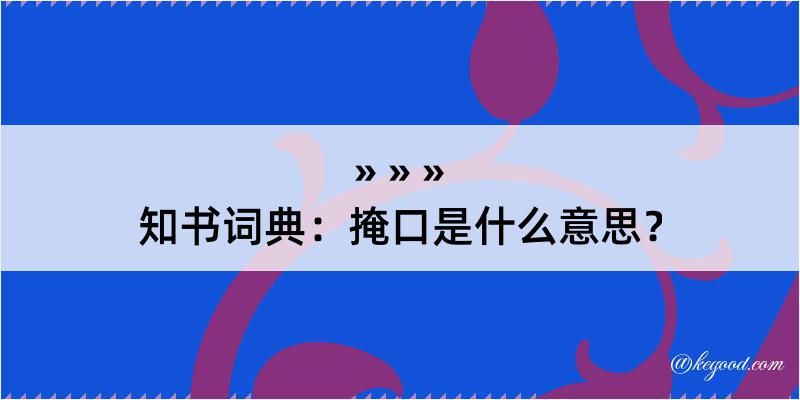 » » »
知书词典：掩口是什么意思？

@kegood.com